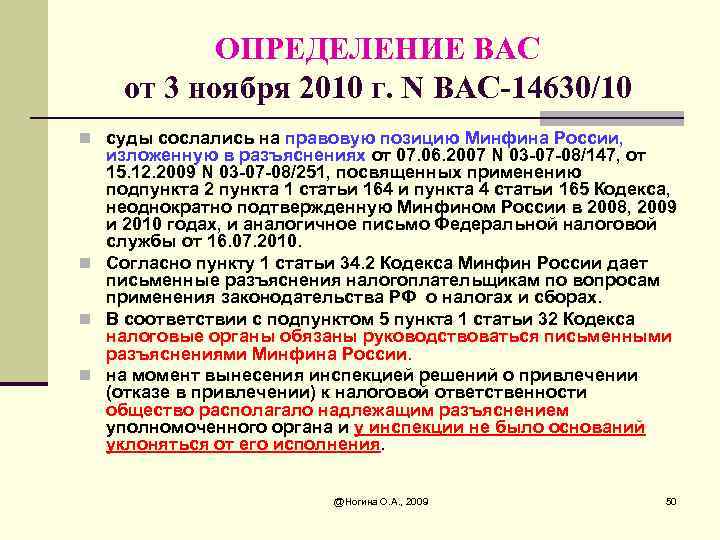 ОПРЕДЕЛЕНИЕ ВАС
от 3 ноября 2010 г. N ВАС-14630/10

суды сослались на правовую позицию Минфина России, изложенную в разъяснениях от 07.06.2007 N 03-07-08/147, от 15.12.2009 N 03-07-08/251, посвященных применению подпункта 2 пункта 1 статьи 164 и пункта 4 статьи 165 Кодекса, неоднократно подтвержденную Минфином России в 2008, 2009 и 2010 годах, и аналогичное письмо Федеральной налоговой службы от 16.07.2010.

Согласно пункту 1 статьи 34.2 Кодекса Минфин России дает письменные разъяснения налогоплательщикам по вопросам применения законодательства РФ о налогах и сборах.

В соответствии с подпунктом 5 пункта 1 статьи 32 Кодекса налоговые органы обязаны руководствоваться письменными разъяснениями Минфина России.

на момент вынесения инспекцией решений о привлечении (отказе в привлечении) к налоговой ответственности общество располагало надлежащим разъяснением уполномоченного органа и у инспекции не было оснований уклоняться от его исполнения.

@Ногина О.А., 2009

50